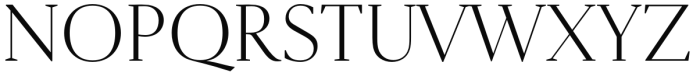 NOPQRSTUVWXYZ